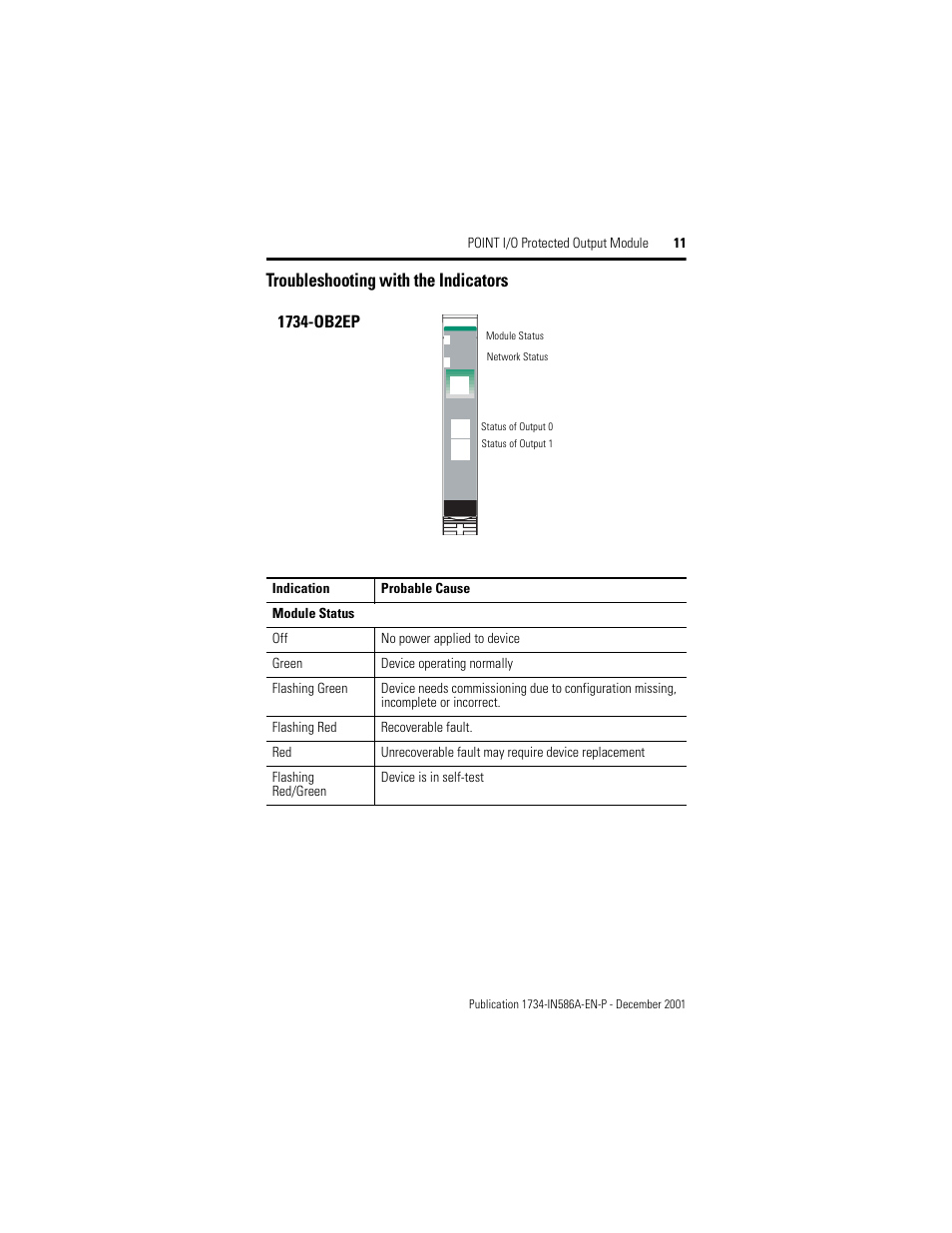 POINT I/O Protected Output Module 11

Troubleshooting with the Indicators

1734-OB2EP

Module Status
Network Status
Status of Output 0
Status of Output 1

| Indication | Probable Cause |
|---|---|
| Module Status | |
| Off | No power applied to device |
| Green | Device operating normally |
| Flashing Green | Device needs commissioning due to configuration missing, incomplete or incorrect. |
| Flashing Red | Recoverable fault. |
| Red | Unrecoverable fault may require device replacement |
| Flashing Red/Green | Device is in self-test |

Publication 1734-IN586A-EN-P - December 2001